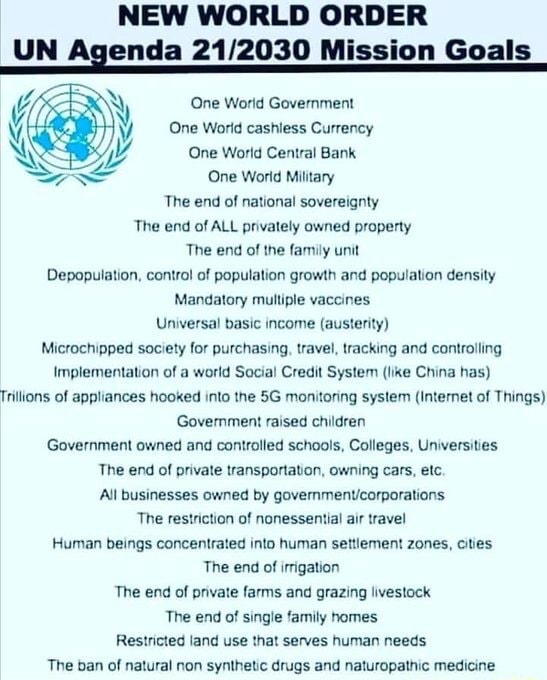 NEW WORLD ORDER
UN Agenda 21/2030 Mission Goals

One World Government
One World cashless Currency
One World Central Bank
One World Military
The end of national sovereignty
The end of ALL privately owned property
The end of the family unit
Depopulation, control of population growth and population density
Mandatory multiple vaccines
Universal basic income (austerity)
Microchipped society for purchasing, travel, tracking and controlling
Implementation of a world Social Credit System (like China has)
Trillions of appliances hooked into the 5G monitoring system (Internet of Things)
Government raised children
Government owned and controlled schools, Colleges, Universities
The end of private transportation, owning cars, etc.
All businesses owned by government/corporations
The restriction of nonessential air travel
Human beings concentrated into human settlement zones, cities
The end of irrigation
The end of private farms and grazing livestock
The end of single family homes
Restricted land use that serves human needs
The ban of natural non synthetic drugs and naturopathic medicine